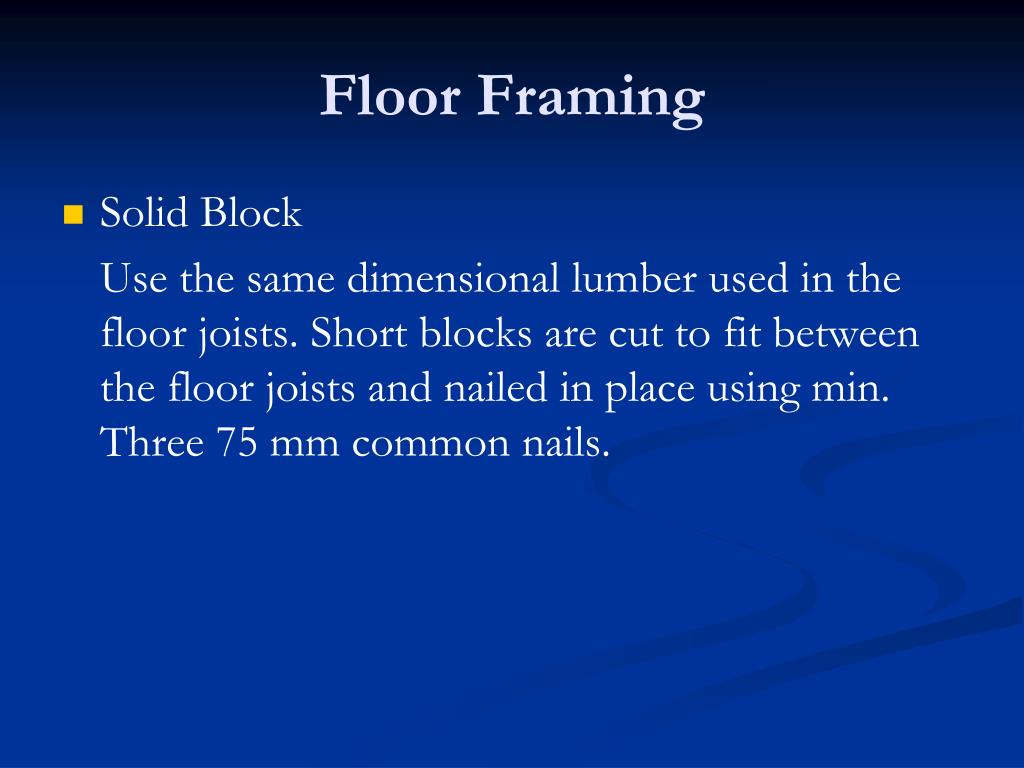 Floor Framing

Solid Block

Use the same dimensional lumber used in the floor joists. Short blocks are cut to fit between the floor joists and nailed in place using min. Three 75 mm common nails.